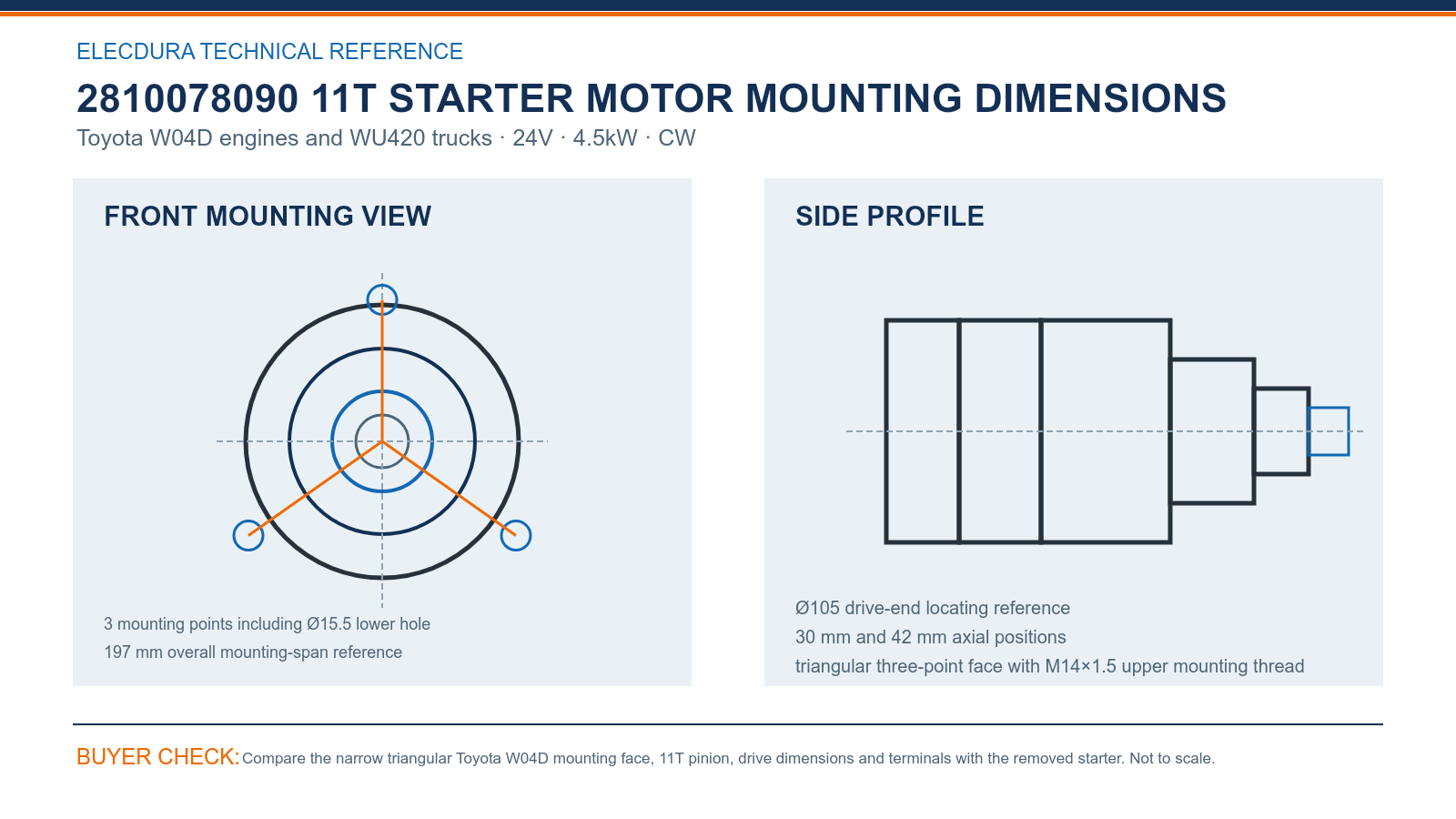 ELECDURA TECHNICAL REFERENCE

2810078090 11T STARTER MOTOR MOUNTING DIMENSIONS

Toyota W04D engines and WU420 trucks · 24V · 4.5kW · CW

FRONT MOUNTING VIEW

3 mounting points including Ø15.5 lower hole
197 mm overall mounting-span reference

SIDE PROFILE

Ø105 drive-end locating reference
30 mm and 42 mm axial positions
triangular three-point face with M14×1.5 upper mounting thread

BUYER CHECK: Compare the narrow triangular Toyota W04D mounting face, 11T pinion, drive dimensions and terminals with the removed starter. Not to scale.